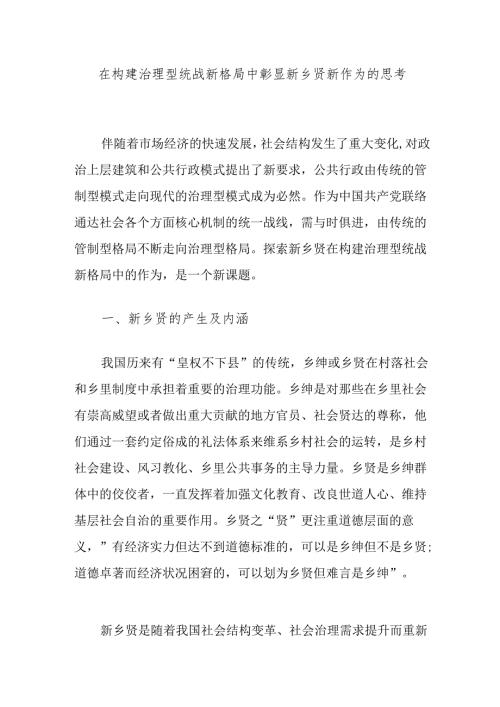 在构建治理型统战新格局中彰显新乡贤新作为的思考

伴随着市场经济的快速发展，社会结构发生了重大变化,对政治上层建筑和公共行政模式提出了新要求，公共行政由传统的管制型模式走向现代的治理型模式成为必然。作为中国共产党联络通达社会各个方面核心机制的统一战线，需与时俱进，由传统的管制型格局不断走向治理型格局。探索新乡贤在构建治理型统战新格局中的作为，是一个新课题。

一、新乡贤的产生及内涵

我国历来有“皇权不下县”的传统，乡绅或乡贤在村落社会和乡里制度中承担着重要的治理功能。乡绅是对那些在乡里社会有崇高威望或者做出重大贡献的地方官员、社会贤达的尊称，他们通过一套约定俗成的礼法体系来维系乡村社会的运转，是乡村社会建设、风习教化、乡里公共事务的主导力量。乡贤是乡绅群体中的佼佼者，一直发挥着加强文化教育、改良世道人心、维持基层社会自治的重要作用。乡贤之“贤”更注重道德层面的意义，”有经济实力但达不到道德标准的，可以是乡绅但不是乡贤;道德卓著而经济状况困窘的，可以划为乡贤但难言是乡绅”。

新乡贤是随着我国社会结构变革、社会治理需求提升而重新